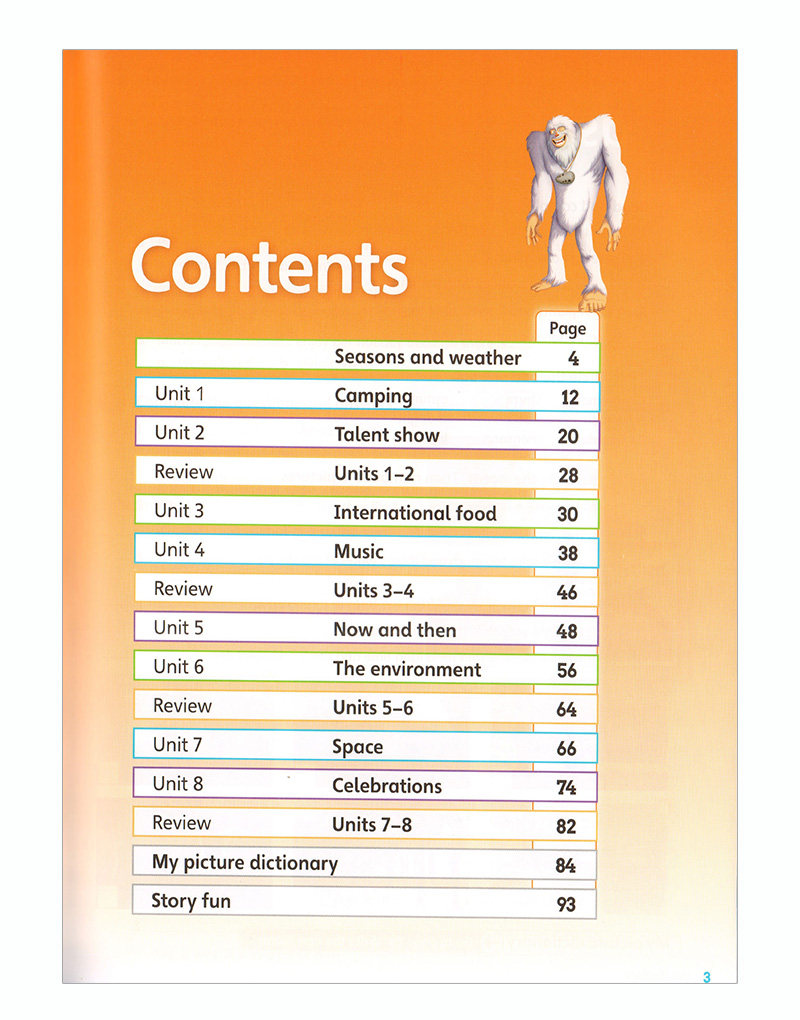 Contents

| | | Page |
|---|---|---|
| | Seasons and weather | 4 |
| Unit 1 | Camping | 12 |
| Unit 2 | Talent show | 20 |
| Review | Units 1–2 | 28 |
| Unit 3 | International food | 30 |
| Unit 4 | Music | 38 |
| Review | Units 3–4 | 46 |
| Unit 5 | Now and then | 48 |
| Unit 6 | The environment | 56 |
| Review | Units 5–6 | 64 |
| Unit 7 | Space | 66 |
| Unit 8 | Celebrations | 74 |
| Review | Units 7–8 | 82 |
| My picture dictionary | | 84 |
| Story fun | | 93 |

3